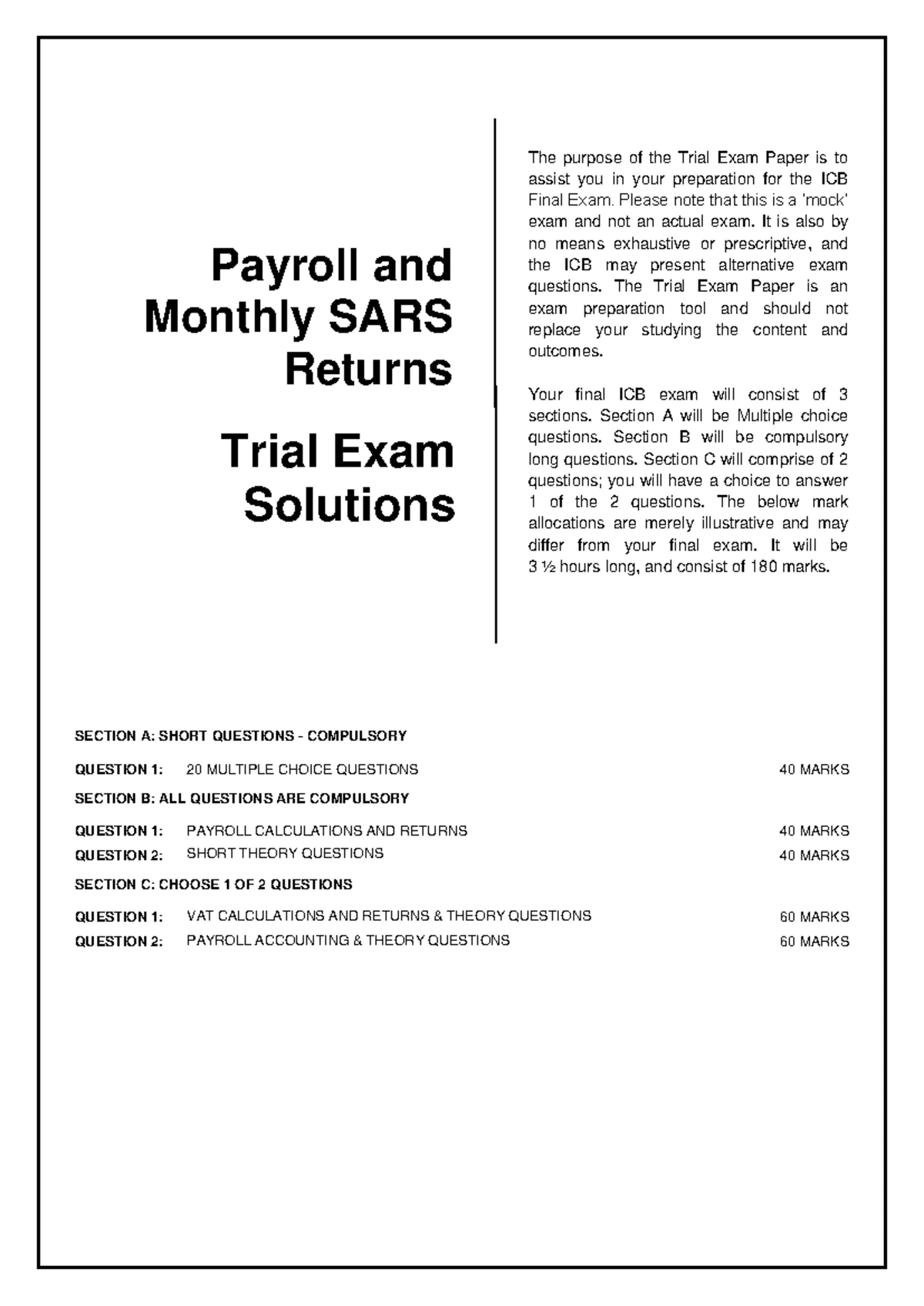 Payroll and Monthly SARS Returns

Trial Exam Solutions

The purpose of the Trial Exam Paper is to assist you in your preparation for the ICB Final Exam. Please note that this is a 'mock' exam and not an actual exam. It is also by no means exhaustive or prescriptive, and the ICB may present alternative exam questions. The Trial Exam Paper is an exam preparation tool and should not replace your studying the content and outcomes.

Your final ICB exam will consist of 3 sections. Section A will be Multiple choice questions. Section B will be compulsory long questions. Section C will comprise of 2 questions; you will have a choice to answer 1 of the 2 questions. The below mark allocations are merely illustrative and may differ from your final exam. It will be 3 ½ hours long, and consist of 180 marks.

SECTION A: SHORT QUESTIONS - COMPULSORY

QUESTION 1: 20 MULTIPLE CHOICE QUESTIONS 40 MARKS

SECTION B: ALL QUESTIONS ARE COMPULSORY

QUESTION 1: PAYROLL CALCULATIONS AND RETURNS 40 MARKS
QUESTION 2: SHORT THEORY QUESTIONS 40 MARKS

SECTION C: CHOOSE 1 OF 2 QUESTIONS

QUESTION 1: VAT CALCULATIONS AND RETURNS & THEORY QUESTIONS 60 MARKS
QUESTION 2: PAYROLL ACCOUNTING & THEORY QUESTIONS 60 MARKS